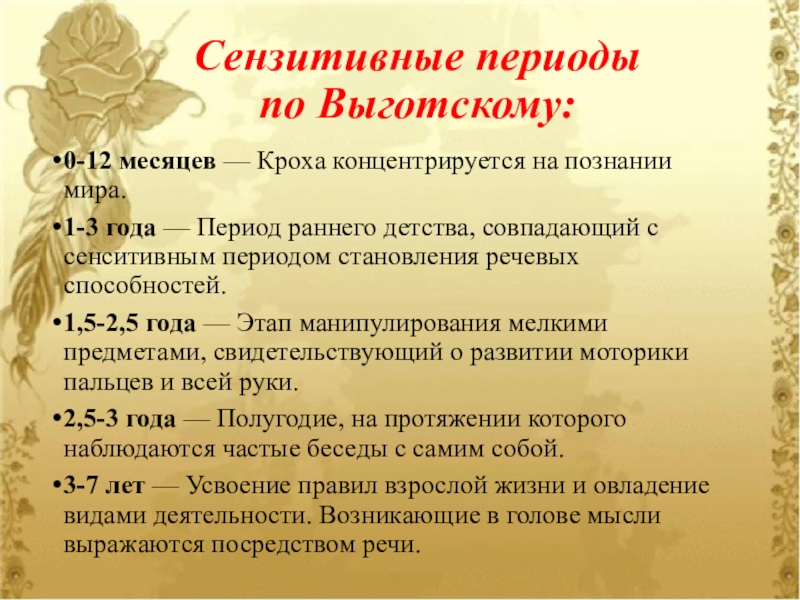 Сензитивные периоды по Выготскому:

•0-12 месяцев — Кроха концентрируется на познании мира.

•1-3 года — Период раннего детства, совпадающий с сенситивным периодом становления речевых способностей.

•1,5-2,5 года — Этап манипулирования мелкими предметами, свидетельствующий о развитии моторики пальцев и всей руки.

•2,5-3 года — Полугодие, на протяжении которого наблюдаются частые беседы с самим собой.

•3-7 лет — Усвоение правил взрослой жизни и овладение видами деятельности. Возникающие в голове мысли выражаются посредством речи.